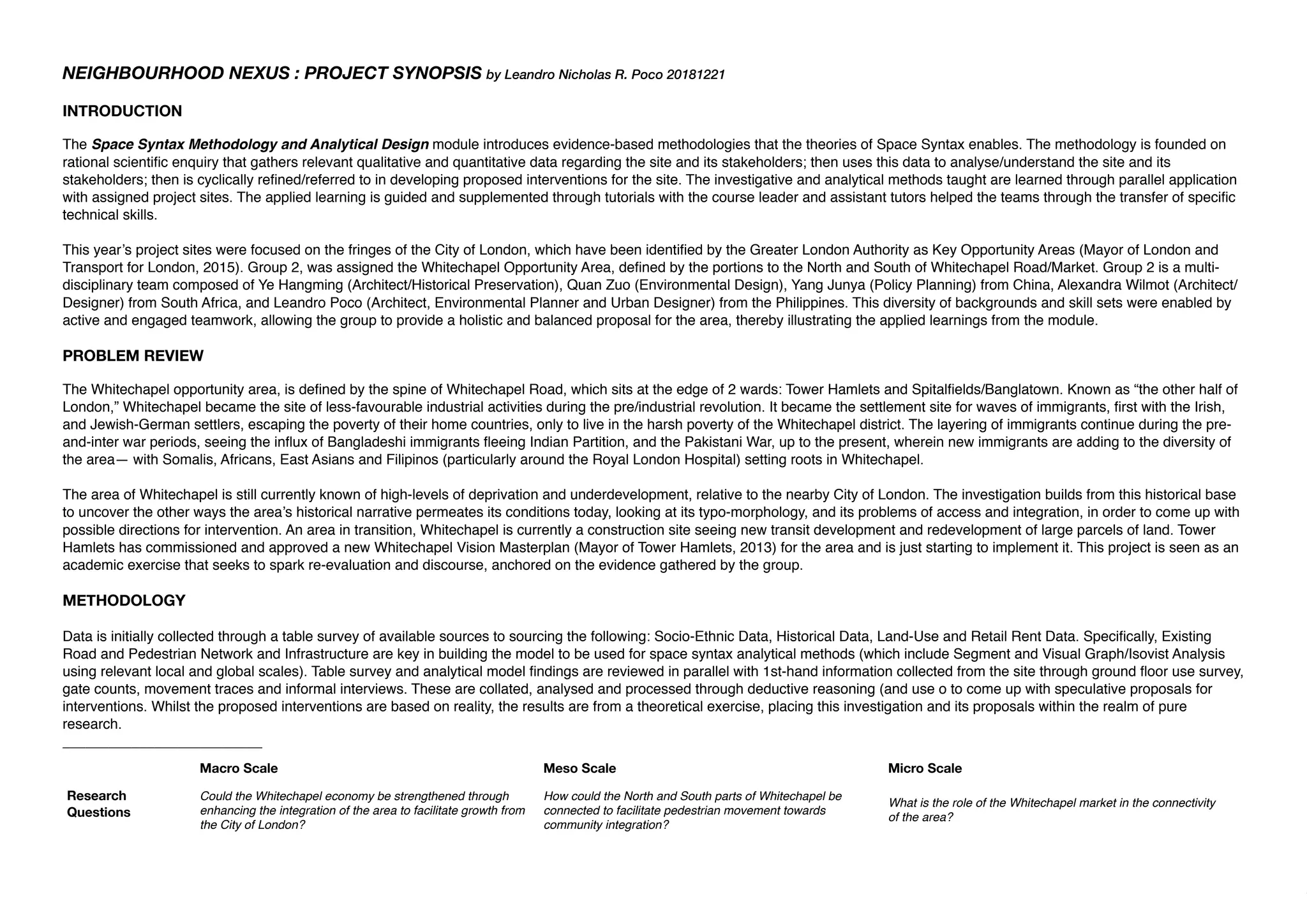 NEIGHBOURHOOD NEXUS : PROJECT SYNOPSIS by Leandro Nicholas R. Poco 20181221

INTRODUCTION

The Space Syntax Methodology and Analytical Design module introduces evidence-based methodologies that the theories of Space Syntax enables. The methodology is founded on rational scientific enquiry that gathers relevant qualitative and quantitative data regarding the site and its stakeholders; then uses this data to analyse/understand the site and its stakeholders; then is cyclically refined/referred to in developing proposed interventions for the site. The investigative and analytical methods taught are learned through parallel application with assigned project sites. The applied learning is guided and supplemented through tutorials with the course leader and assistant tutors helped the teams through the transfer of specific technical skills.

This year's project sites were focused on the fringes of the City of London, which have been identified by the Greater London Authority as Key Opportunity Areas (Mayor of London and Transport for London, 2015). Group 2, was assigned the Whitechapel Opportunity Area, defined by the portions to the North and South of Whitechapel Road/Market. Group 2 is a multi-disciplinary team composed of Ye Hangming (Architect/Historical Preservation), Quan Zuo (Environmental Design), Yang Junya (Policy Planning) from China, Alexandra Wilmot (Architect/Designer) from South Africa, and Leandro Poco (Architect, Environmental Planner and Urban Designer) from the Philippines. This diversity of backgrounds and skill sets were enabled by active and engaged teamwork, allowing the group to provide a holistic and balanced proposal for the area, thereby illustrating the applied learnings from the module.

PROBLEM REVIEW

The Whitechapel opportunity area, is defined by the spine of Whitechapel Road, which sits at the edge of 2 wards: Tower Hamlets and Spitalfields/Banglatown. Known as "the other half of London," Whitechapel became the site of less-favourable industrial activities during the pre/industrial revolution. It became the settlement site for waves of immigrants, first with the Irish, and Jewish-German settlers, escaping the poverty of their home countries, only to live in the harsh poverty of the Whitechapel district. The layering of immigrants continue during the pre-and-inter war periods, seeing the influx of Bangladeshi immigrants fleeing Indian Partition, and the Pakistani War, up to the present, wherein new immigrants are adding to the diversity of the area— with Somalis, Africans, East Asians and Filipinos (particularly around the Royal London Hospital) setting roots in Whitechapel.

The area of Whitechapel is still currently known of high-levels of deprivation and underdevelopment, relative to the nearby City of London. The investigation builds from this historical base to uncover the other ways the area's historical narrative permeates its conditions today, looking at its typo-morphology, and its problems of access and integration, in order to come up with possible directions for intervention. An area in transition, Whitechapel is currently a construction site seeing new transit development and redevelopment of large parcels of land. Tower Hamlets has commissioned and approved a new Whitechapel Vision Masterplan (Mayor of Tower Hamlets, 2013) for the area and is just starting to implement it. This project is seen as an academic exercise that seeks to spark re-evaluation and discourse, anchored on the evidence gathered by the group.

METHODOLOGY

Data is initially collected through a table survey of available sources to sourcing the following: Socio-Ethnic Data, Historical Data, Land-Use and Retail Rent Data. Specifically, Existing Road and Pedestrian Network and Infrastructure are key in building the model to be used for space syntax analytical methods (which include Segment and Visual Graph/Isovist Analysis using relevant local and global scales). Table survey and analytical model findings are reviewed in parallel with 1st-hand information collected from the site through ground floor use survey, gate counts, movement traces and informal interviews. These are collated, analysed and processed through deductive reasoning (and use o to come up with speculative proposals for interventions. Whilst the proposed interventions are based on reality, the results are from a theoretical exercise, placing this investigation and its proposals within the realm of pure research.

| | Macro Scale | Meso Scale | Micro Scale |
|---|---|---|---|
| Research Questions | Could the Whitechapel economy be strengthened through enhancing the integration of the area to facilitate growth from the City of London? | How could the North and South parts of Whitechapel be connected to facilitate pedestrian movement towards community integration? | What is the role of the Whitechapel market in the connectivity of the area? |